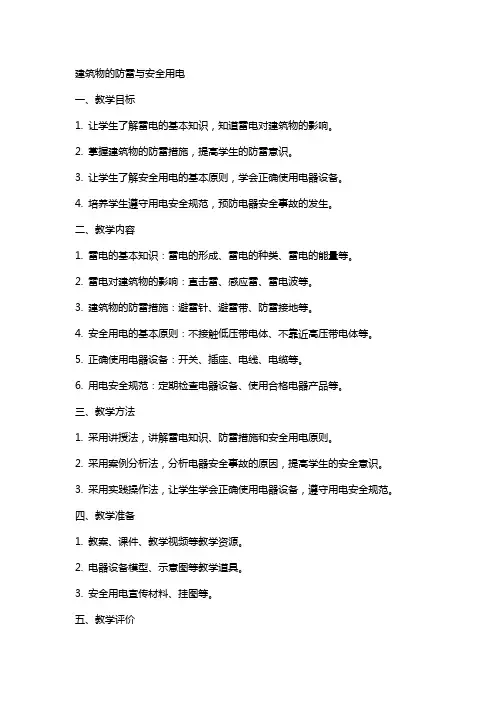 建筑物的防雷与安全用电

一、教学目标

1. 让学生了解雷电的基本知识，知道雷电对建筑物的影响。

2. 掌握建筑物的防雷措施，提高学生的防雷意识。

3. 让学生了解安全用电的基本原则，学会正确使用电器设备。

4. 培养学生遵守用电安全规范，预防电器安全事故的发生。

二、教学内容

1. 雷电的基本知识：雷电的形成、雷电的种类、雷电的能量等。

2. 雷电对建筑物的影响：直击雷、感应雷、雷电波等。

3. 建筑物的防雷措施：避雷针、避雷带、防雷接地等。

4. 安全用电的基本原则：不接触低压带电体、不靠近高压带电体等。

5. 正确使用电器设备：开关、插座、电线、电缆等。

6. 用电安全规范：定期检查电器设备、使用合格电器产品等。

三、教学方法

1. 采用讲授法，讲解雷电知识、防雷措施和安全用电原则。

2. 采用案例分析法，分析电器安全事故的原因，提高学生的安全意识。

3. 采用实践操作法，让学生学会正确使用电器设备，遵守用电安全规范。

四、教学准备

1. 教案、课件、教学视频等教学资源。

2. 电器设备模型、示意图等教学道具。

3. 安全用电宣传材料、挂图等。

五、教学评价